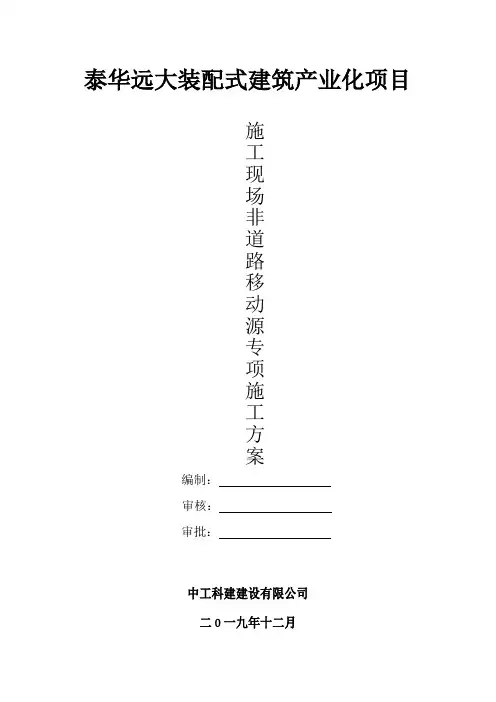 泰华远大装配式建筑产业化项目

施工现场非道路移动源专项施工方案

编制：____

审核：____

审批：____

中工科建建设有限公司

二0一九年十二月